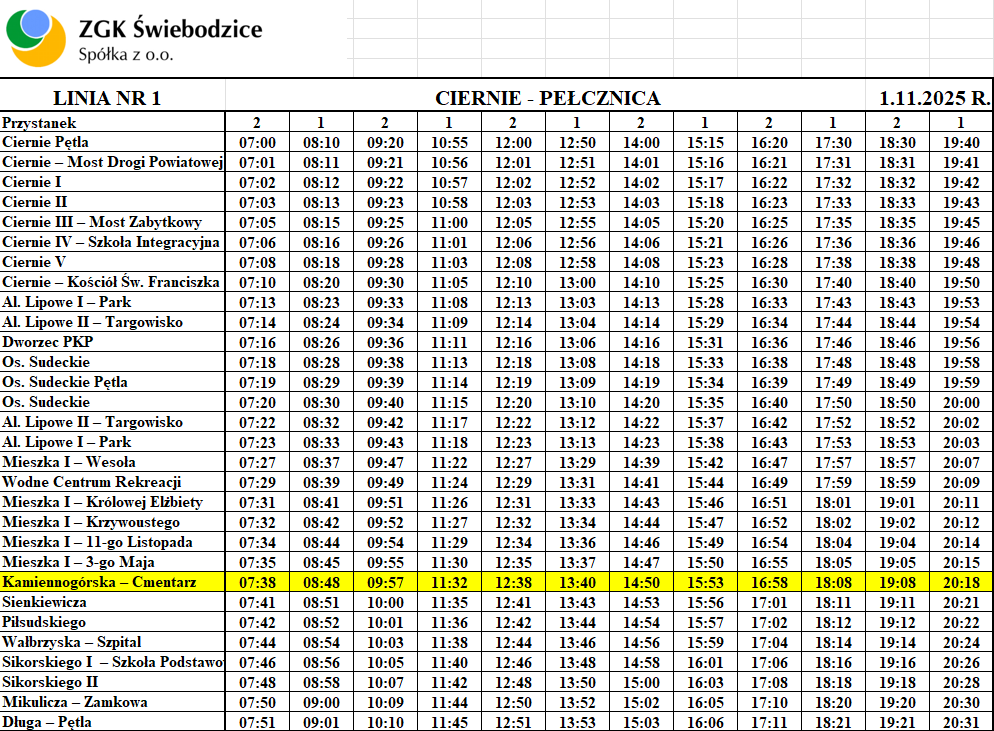 ZGK Świebodzice
Spółka z o.o.

| LINIA NR 1 | CIERNIE - PEŁCZNICA | | | | | | | | | | 1.11.2025 R. | |
|---|---|---|---|---|---|---|---|---|---|---|---|---|
| Przystanek | 2 | 1 | 2 | 1 | 2 | 1 | 2 | 1 | 2 | 1 | 2 | 1 |
| Ciernie Pętla | 07:00 | 08:10 | 09:20 | 10:55 | 12:00 | 12:50 | 14:00 | 15:15 | 16:20 | 17:30 | 18:30 | 19:40 |
| Ciernie – Most Drogi Powiatowej | 07:01 | 08:11 | 09:21 | 10:56 | 12:01 | 12:51 | 14:01 | 15:16 | 16:21 | 17:31 | 18:31 | 19:41 |
| Ciernie I | 07:02 | 08:12 | 09:22 | 10:57 | 12:02 | 12:52 | 14:02 | 15:17 | 16:22 | 17:32 | 18:32 | 19:42 |
| Ciernie II | 07:03 | 08:13 | 09:23 | 10:58 | 12:03 | 12:53 | 14:03 | 15:18 | 16:23 | 17:33 | 18:33 | 19:43 |
| Ciernie III – Most Zabytkowy | 07:05 | 08:15 | 09:25 | 11:00 | 12:05 | 12:55 | 14:05 | 15:20 | 16:25 | 17:35 | 18:35 | 19:45 |
| Ciernie IV – Szkoła Integracyjna | 07:06 | 08:16 | 09:26 | 11:01 | 12:06 | 12:56 | 14:06 | 15:21 | 16:26 | 17:36 | 18:36 | 19:46 |
| Ciernie V | 07:08 | 08:18 | 09:28 | 11:03 | 12:08 | 12:58 | 14:08 | 15:23 | 16:28 | 17:38 | 18:38 | 19:48 |
| Ciernie – Kościół Św. Franciszka | 07:10 | 08:20 | 09:30 | 11:05 | 12:10 | 13:00 | 14:10 | 15:25 | 16:30 | 17:40 | 18:40 | 19:50 |
| Al. Lipowe I – Park | 07:13 | 08:23 | 09:33 | 11:08 | 12:13 | 13:03 | 14:13 | 15:28 | 16:33 | 17:43 | 18:43 | 19:53 |
| Al. Lipowe II – Targowisko | 07:14 | 08:24 | 09:34 | 11:09 | 12:14 | 13:04 | 14:14 | 15:29 | 16:34 | 17:44 | 18:44 | 19:54 |
| Dworzec PKP | 07:16 | 08:26 | 09:36 | 11:11 | 12:16 | 13:06 | 14:16 | 15:31 | 16:36 | 17:46 | 18:46 | 19:56 |
| Os. Sudeckie | 07:18 | 08:28 | 09:38 | 11:13 | 12:18 | 13:08 | 14:18 | 15:33 | 16:38 | 17:48 | 18:48 | 19:58 |
| Os. Sudeckie Pętla | 07:19 | 08:29 | 09:39 | 11:14 | 12:19 | 13:09 | 14:19 | 15:34 | 16:39 | 17:49 | 18:49 | 19:59 |
| Os. Sudeckie | 07:20 | 08:30 | 09:40 | 11:15 | 12:20 | 13:10 | 14:20 | 15:35 | 16:40 | 17:50 | 18:50 | 20:00 |
| Al. Lipowe II – Targowisko | 07:22 | 08:32 | 09:42 | 11:17 | 12:22 | 13:12 | 14:22 | 15:37 | 16:42 | 17:52 | 18:52 | 20:02 |
| Al. Lipowe I – Park | 07:23 | 08:33 | 09:43 | 11:18 | 12:23 | 13:13 | 14:23 | 15:38 | 16:43 | 17:53 | 18:53 | 20:03 |
| Mieszka I – Wesoła | 07:27 | 08:37 | 09:47 | 11:22 | 12:27 | 13:29 | 14:39 | 15:42 | 16:47 | 17:57 | 18:57 | 20:07 |
| Wodne Centrum Rekreacji | 07:29 | 08:39 | 09:49 | 11:24 | 12:29 | 13:31 | 14:41 | 15:44 | 16:49 | 17:59 | 18:59 | 20:09 |
| Mieszka I – Królowej Elżbiety | 07:31 | 08:41 | 09:51 | 11:26 | 12:31 | 13:33 | 14:43 | 15:46 | 16:51 | 18:01 | 19:01 | 20:11 |
| Mieszka I – Krzywoustego | 07:32 | 08:42 | 09:52 | 11:27 | 12:32 | 13:34 | 14:44 | 15:47 | 16:52 | 18:02 | 19:02 | 20:12 |
| Mieszka I – 11-go Listopada | 07:34 | 08:44 | 09:54 | 11:29 | 12:34 | 13:36 | 14:46 | 15:49 | 16:54 | 18:04 | 19:04 | 20:14 |
| Mieszka I – 3-go Maja | 07:35 | 08:45 | 09:55 | 11:30 | 12:35 | 13:37 | 14:47 | 15:50 | 16:55 | 18:05 | 19:05 | 20:15 |
| Kamiennogórska – Cmentarz | 07:38 | 08:48 | 09:57 | 11:32 | 12:38 | 13:40 | 14:50 | 15:53 | 16:58 | 18:08 | 19:08 | 20:18 |
| Sienkiewicza | 07:41 | 08:51 | 10:00 | 11:35 | 12:41 | 13:43 | 14:53 | 15:56 | 17:01 | 18:11 | 19:11 | 20:21 |
| Piłsudskiego | 07:42 | 08:52 | 10:01 | 11:36 | 12:42 | 13:44 | 14:54 | 15:57 | 17:02 | 18:12 | 19:12 | 20:22 |
| Wałbrzyska – Szpital | 07:44 | 08:54 | 10:03 | 11:38 | 12:44 | 13:46 | 14:56 | 15:59 | 17:04 | 18:14 | 19:14 | 20:24 |
| Sikorskiego I – Szkoła Podstawo | 07:46 | 08:56 | 10:05 | 11:40 | 12:46 | 13:48 | 14:58 | 16:01 | 17:06 | 18:16 | 19:16 | 20:26 |
| Sikorskiego II | 07:48 | 08:58 | 10:07 | 11:42 | 12:48 | 13:50 | 15:00 | 16:03 | 17:08 | 18:18 | 19:18 | 20:28 |
| Mikulicza – Zamkowa | 07:50 | 09:00 | 10:09 | 11:44 | 12:50 | 13:52 | 15:02 | 16:05 | 17:10 | 18:20 | 19:20 | 20:30 |
| Długa – Pętla | 07:51 | 09:01 | 10:10 | 11:45 | 12:51 | 13:53 | 15:03 | 16:06 | 17:11 | 18:21 | 19:21 | 20:31 |